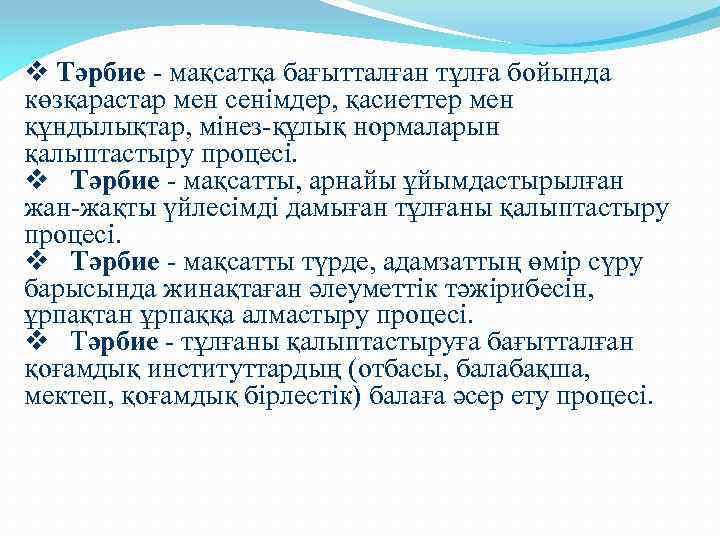 ❖ Тәрбие - мақсатқа бағытталған тұлға бойында көзқарастар мен сенімдер, қасиеттер мен құндылықтар, мінез-құлық нормаларын қалыптастыру процесі.

❖ Тәрбие - мақсатты, арнайы ұйымдастырылған жан-жақты үйлесімді дамыған тұлғаны қалыптастыру процесі.

❖ Тәрбие - мақсатты түрде, адамзаттың өмір сүру барысында жинақтаған әлеуметтік тәжірибесін, ұрпақтан ұрпаққа алмастыру процесі.

❖ Тәрбие - тұлғаны қалыптастыруға бағытталған қоғамдық институттардың (отбасы, балабақша, мектеп, қоғамдық бірлестік) балаға әсер ету процесі.